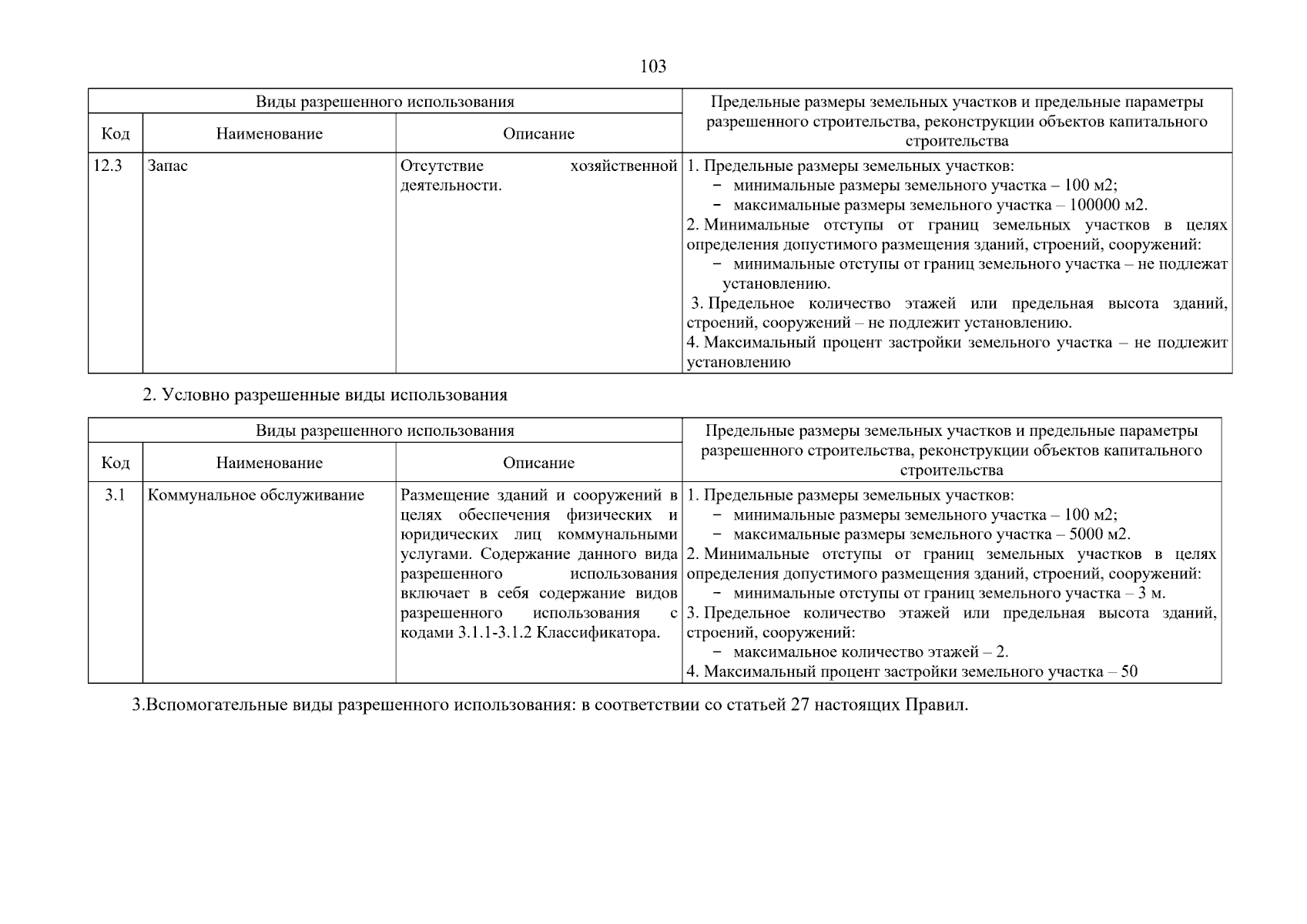 103

| Виды разрешенного использования | | | Предельные размеры земельных участков и предельные параметры разрешенного строительства, реконструкции объектов капитального строительства |
|---|---|---|---|
| Код | Наименование | Описание | |
| 12.3 | Запас | Отсутствие хозяйственной деятельности. | 1. Предельные размеры земельных участков: − минимальные размеры земельного участка – 100 м2; − максимальные размеры земельного участка – 100000 м2. 2. Минимальные отступы от границ земельных участков в целях определения допустимого размещения зданий, строений, сооружений: − минимальные отступы от границ земельного участка – не подлежат установлению. 3. Предельное количество этажей или предельная высота зданий, строений, сооружений – не подлежит установлению. 4. Максимальный процент застройки земельного участка – не подлежит установлению |

2. Условно разрешенные виды использования

| Виды разрешенного использования | | | Предельные размеры земельных участков и предельные параметры разрешенного строительства, реконструкции объектов капитального строительства |
|---|---|---|---|
| Код | Наименование | Описание | |
| 3.1 | Коммунальное обслуживание | Размещение зданий и сооружений в целях обеспечения физических и юридических лиц коммунальными услугами. Содержание данного вида разрешенного использования включает в себя содержание видов разрешенного использования с кодами 3.1.1-3.1.2 Классификатора. | 1. Предельные размеры земельных участков: − минимальные размеры земельного участка – 100 м2; − максимальные размеры земельного участка – 5000 м2. 2. Минимальные отступы от границ земельных участков в целях определения допустимого размещения зданий, строений, сооружений: − минимальные отступы от границ земельного участка – 3 м. 3. Предельное количество этажей или предельная высота зданий, строений, сооружений: − максимальное количество этажей – 2. 4. Максимальный процент застройки земельного участка – 50 |

3.Вспомогательные виды разрешенного использования: в соответствии со статьей 27 настоящих Правил.